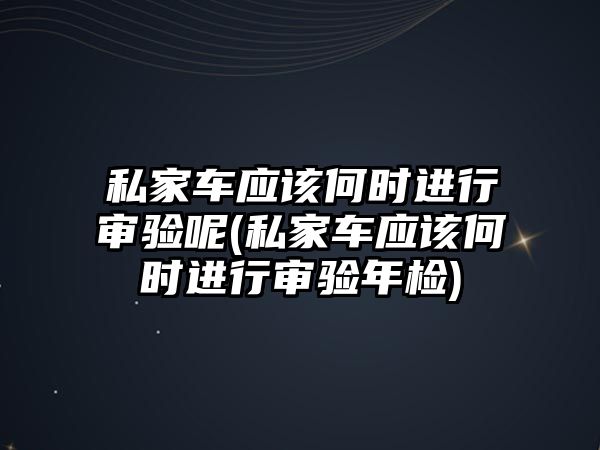 私家车应该何时进行审验呢(私家车应该何时进行审验年检)